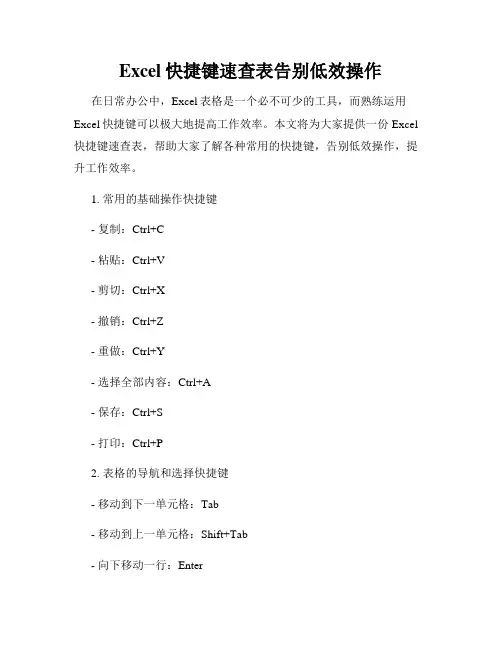 Excel 快捷键速查表告别低效操作

在日常办公中，Excel 表格是一个必不可少的工具，而熟练运用 Excel 快捷键可以极大地提高工作效率。本文将为大家提供一份 Excel 快捷键速查表，帮助大家了解各种常用的快捷键，告别低效操作，提升工作效率。

1. 常用的基础操作快捷键

- 复制：Ctrl+C

- 粘贴：Ctrl+V

- 剪切：Ctrl+X

- 撤销：Ctrl+Z

- 重做：Ctrl+Y

- 选择全部内容：Ctrl+A

- 保存：Ctrl+S

- 打印：Ctrl+P

2. 表格的导航和选择快捷键

- 移动到下一单元格：Tab

- 移动到上一单元格：Shift+Tab

- 向下移动一行：Enter